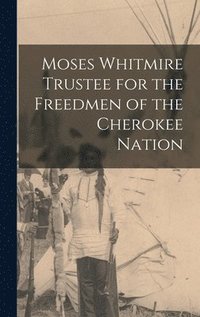 Moses Whitmire Trustee for the Freedmen of the Cherokee Nation